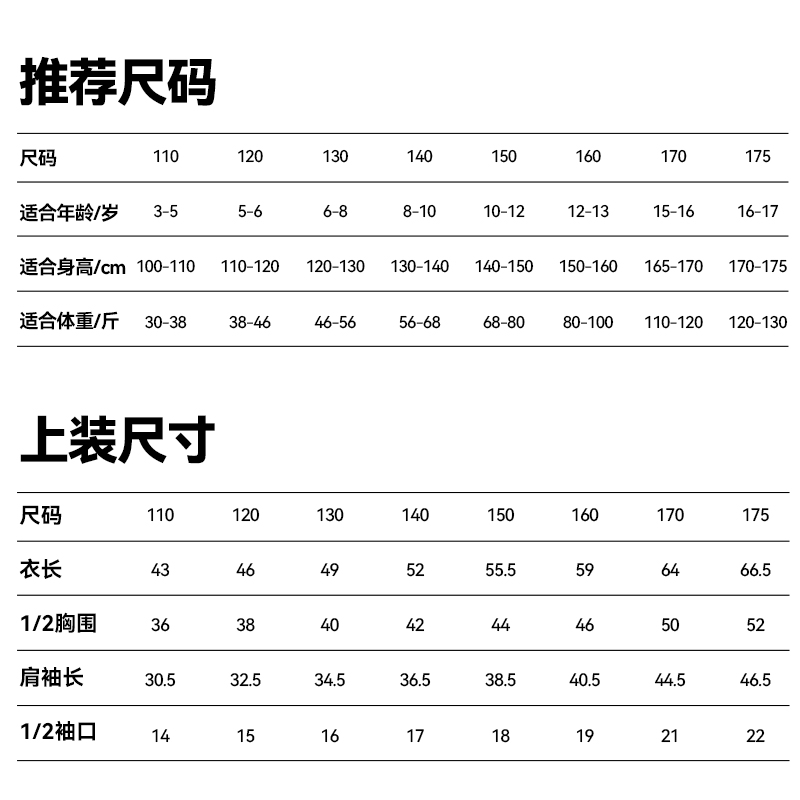 推荐尺码

| 尺码 | 110 | 120 | 130 | 140 | 150 | 160 | 170 | 175 |
|---|---|---|---|---|---|---|---|---|
| 适合年龄/岁 | 3-5 | 5-6 | 6-8 | 8-10 | 10-12 | 12-13 | 15-16 | 16-17 |
| 适合身高/cm | 100-110 | 110-120 | 120-130 | 130-140 | 140-150 | 150-160 | 165-170 | 170-175 |
| 适合体重/斤 | 30-38 | 38-46 | 46-56 | 56-68 | 68-80 | 80-100 | 110-120 | 120-130 |

上装尺寸

| 尺码 | 110 | 120 | 130 | 140 | 150 | 160 | 170 | 175 |
|---|---|---|---|---|---|---|---|---|
| 衣长 | 43 | 46 | 49 | 52 | 55.5 | 59 | 64 | 66.5 |
| 1/2胸围 | 36 | 38 | 40 | 42 | 44 | 46 | 50 | 52 |
| 肩袖长 | 30.5 | 32.5 | 34.5 | 36.5 | 38.5 | 40.5 | 44.5 | 46.5 |
| 1/2袖口 | 14 | 15 | 16 | 17 | 18 | 19 | 21 | 22 |